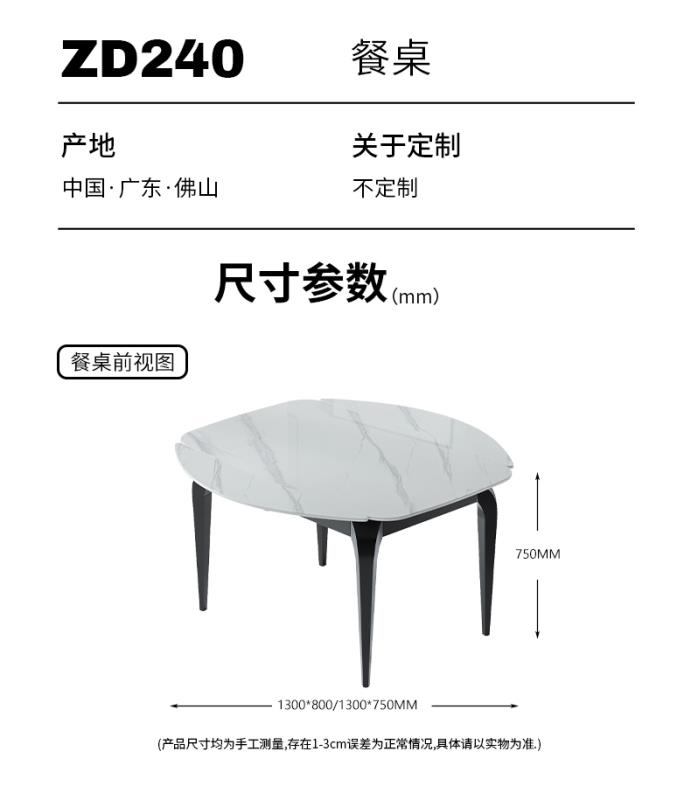 ZD240 餐桌

产地
中国·广东·佛山

关于定制
不定制

尺寸参数(mm)

餐桌前视图

750MM

1300*800/1300*750MM

(产品尺寸均为手工测量,存在1-3cm误差为正常情况,具体请以实物为准.)